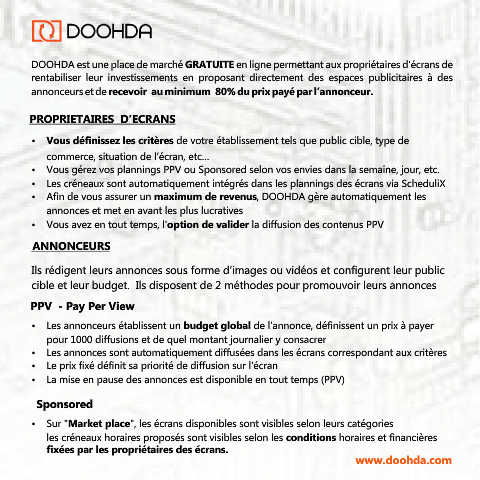 DOOHDA

DOOHDA est une place de marché GRATUITE en ligne permettant aux propriétaires d'écrans de rentabiliser leur investissements en proposant directement des espaces publicitaires à des annonceurs et de recevoir au minimum 80% du prix payé par l'annonceur.

PROPRIETAIRES D'ECRANS

• Vous définissez les critères de votre établissement tels que public cible, type de commerce, situation de l'écran, etc...
• Vous gérez vos plannings PPV ou Sponsored selon vos envies dans la semaine, jour, etc.
• Les créneaux sont automatiquement intégrés dans les plannings des écrans via ScheduliX
• Afin de vous assurer un maximum de revenus, DOOHDA gère automatiquement les annonces et met en avant les plus lucratives
• Vous avez en tout temps, l'option de valider la diffusion des contenus PPV

ANNONCEURS

Ils rédigent leurs annonces sous forme d'images ou vidéos et configurent leur public cible et leur budget. Ils disposent de 2 méthodes pour promouvoir leurs annonces

PPV - Pay Per View

• Les annonceurs établissent un budget global de l'annonce, définissent un prix à payer pour 1000 diffusions et de quel montant journalier y consacrer
• Les annonces sont automatiquement diffusées dans les écrans correspondant aux critères
• Le prix fixé définit sa priorité de diffusion sur l'écran
• La mise en pause des annonces est disponible en tout temps (PPV)

Sponsored

• Sur "Market place", les écrans disponibles sont visibles selon leurs catégories les créneaux horaires proposés sont visibles selon les conditions horaires et financières fixées par les propriétaires des écrans.

www.doohda.com